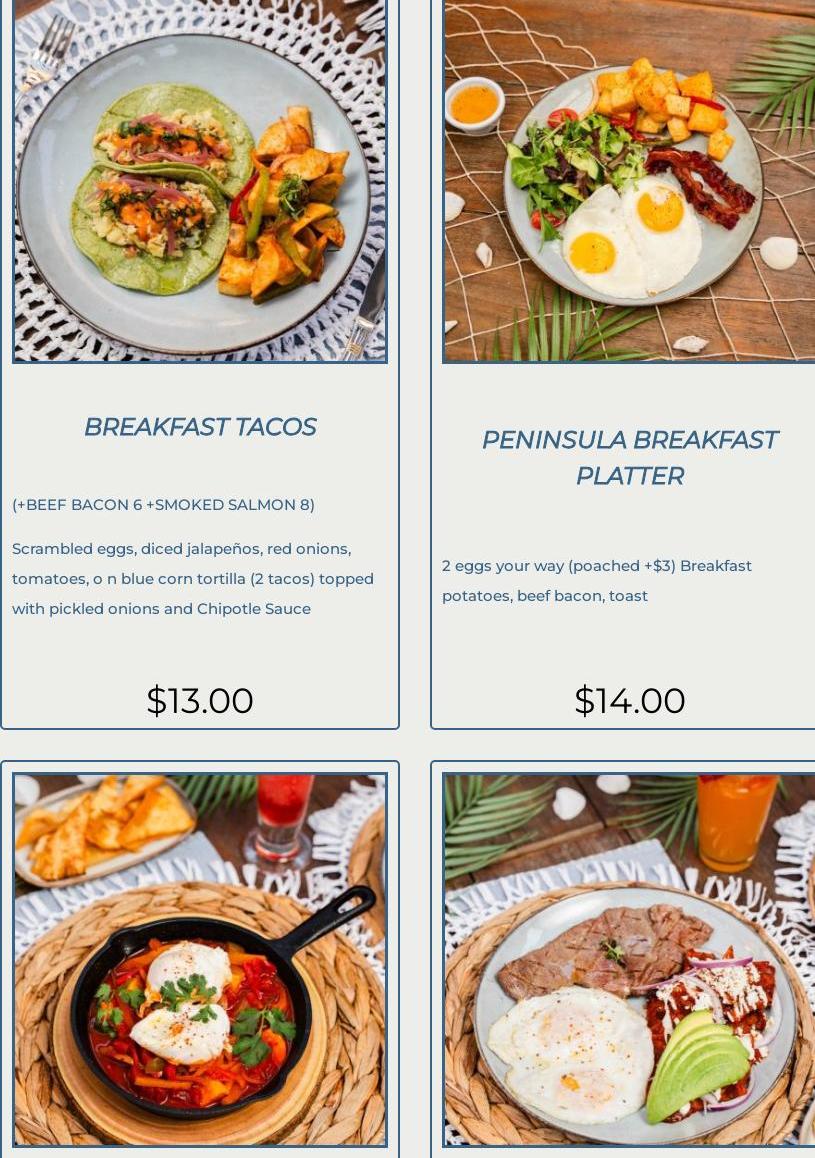 BREAKFAST TACOS

(+BEEF BACON 6 +SMOKED SALMON 8)

Scrambled eggs, diced jalapeños, red onions, tomatoes, o n blue corn tortilla (2 tacos) topped with pickled onions and Chipotle Sauce

$13.00

PENINSULA BREAKFAST PLATTER

2 eggs your way (poached +$3) Breakfast potatoes, beef bacon, toast

$14.00